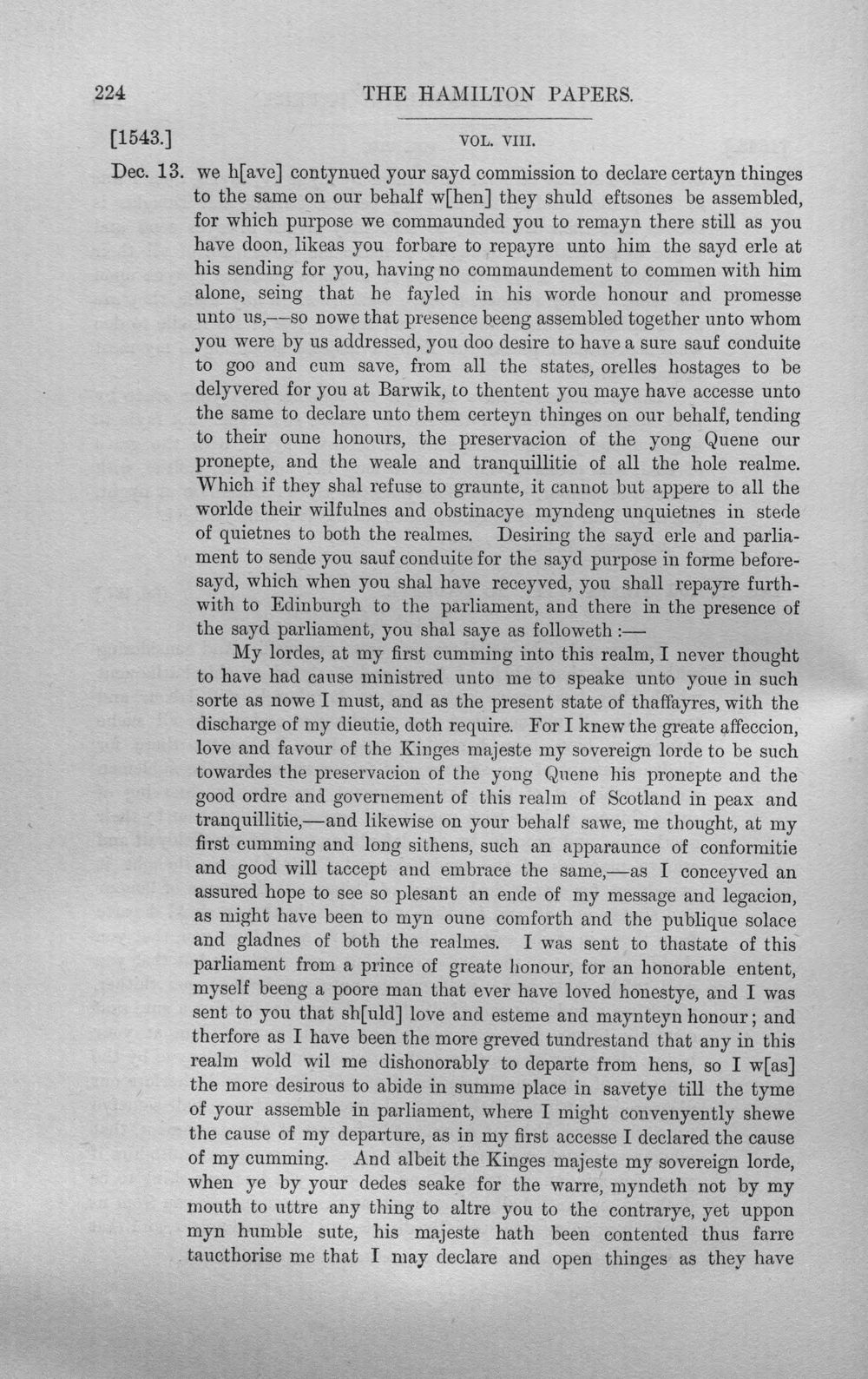 224 THE HAMILTON PAPERS.

[1543.] VOL. VIII.

Dec. 13. we h[ave] contynued your sayd commission to declare certayn thinges to the same on our behalf w[hen] they shuld eftsones be assembled, for which purpose we commaunded you to remayn there still as you have doon, likeas you forbare to repayre unto him the sayd erle at his sending for you, having no commaundement to commen with him alone, seing that he fayled in his worde honour and promesse unto us,—so nowe that presence beeng assembled together unto whom you were by us addressed, you doo desire to have a sure sauf conduite to goo and cum save, from all the states, orelles hostages to be delyvered for you at Barwik, to thentent you maye have accesse unto the same to declare unto them certeyn thinges on our behalf, tending to their oune honours, the preservacion of the yong Quene our pronepte, and the weale and tranquillitie of all the hole realme. Which if they shal refuse to graunte, it cannot but appere to all the worlde their wilfulnes and obstinacye myndeng unquietnes in stede of quietnes to both the realmes. Desiring the sayd erle and parliament to sende you sauf conduite for the sayd purpose in forme beforesayd, which when you shal have receyved, you shall repayre furthwith to Edinburgh to the parliament, and there in the presence of the sayd parliament, you shal saye as followeth :—

My lordes, at my first cumming into this realm, I never thought to have had cause ministred unto me to speake unto youe in such sorte as nowe I must, and as the present state of thaffayres, with the discharge of my dieutie, doth require. For I knew the greate affeccion, love and favour of the Kinges majeste my sovereign lorde to be such towardes the preservacion of the yong Quene his pronepte and the good ordre and governement of this realm of Scotland in peax and tranquillitie,—and likewise on your behalf sawe, me thought, at my first cumming and long sithens, such an apparaunce of conformitie and good will taccept and embrace the same,—as I conceyved an assured hope to see so plesant an ende of my message and legacion, as might have been to myn oune comforth and the publique solace and gladnes of both the realmes. I was sent to thastate of this parliament from a prince of greate honour, for an honorable entent, myself beeng a poore man that ever have loved honestye, and I was sent to you that sh[uld] love and esteme and maynteyn honour; and therfore as I have been the more greved tundrestand that any in this realm wold wil me dishonorably to departe from hens, so I w[as] the more desirous to abide in summe place in savetye till the tyme of your assemble in parliament, where I might convenyently shewe the cause of my departure, as in my first accesse I declared the cause of my cumming. And albeit the Kinges majeste my sovereign lorde, when ye by your dedes seake for the warre, myndeth not by my mouth to uttre any thing to altre you to the contrarye, yet uppon myn humble sute, his majeste hath been contented thus farre taucthorise me that I may declare and open thinges as they have